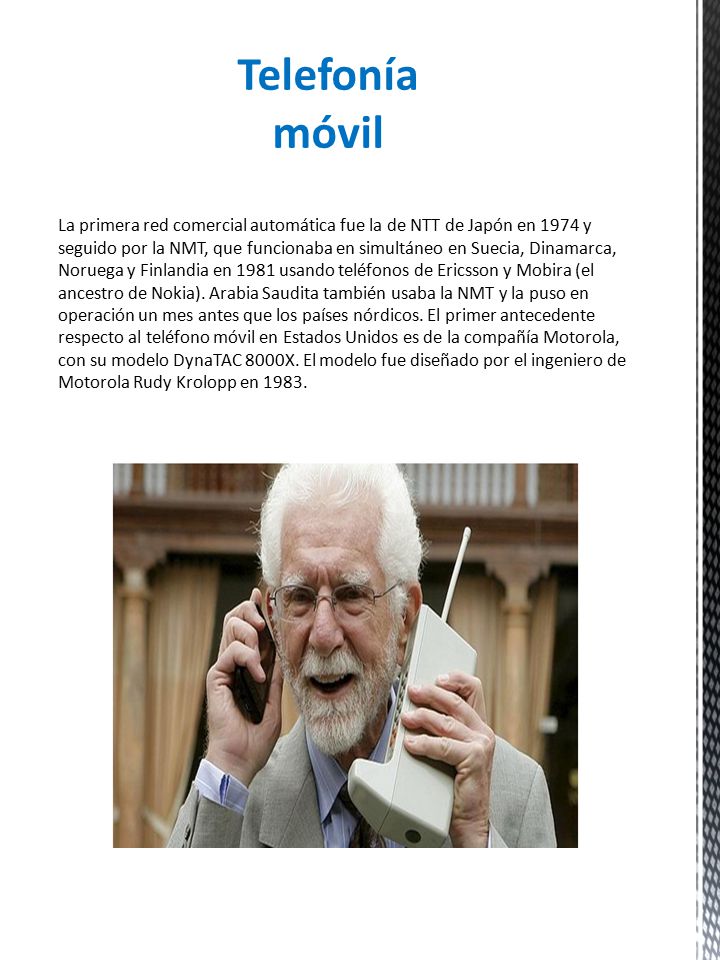 Telefonía móvil

La primera red comercial automática fue la de NTT de Japón en 1974 y seguido por la NMT, que funcionaba en simultáneo en Suecia, Dinamarca, Noruega y Finlandia en 1981 usando teléfonos de Ericsson y Mobira (el ancestro de Nokia). Arabia Saudita también usaba la NMT y la puso en operación un mes antes que los países nórdicos. El primer antecedente respecto al teléfono móvil en Estados Unidos es de la compañía Motorola, con su modelo DynaTAC 8000X. El modelo fue diseñado por el ingeniero de Motorola Rudy Krolopp en 1983.